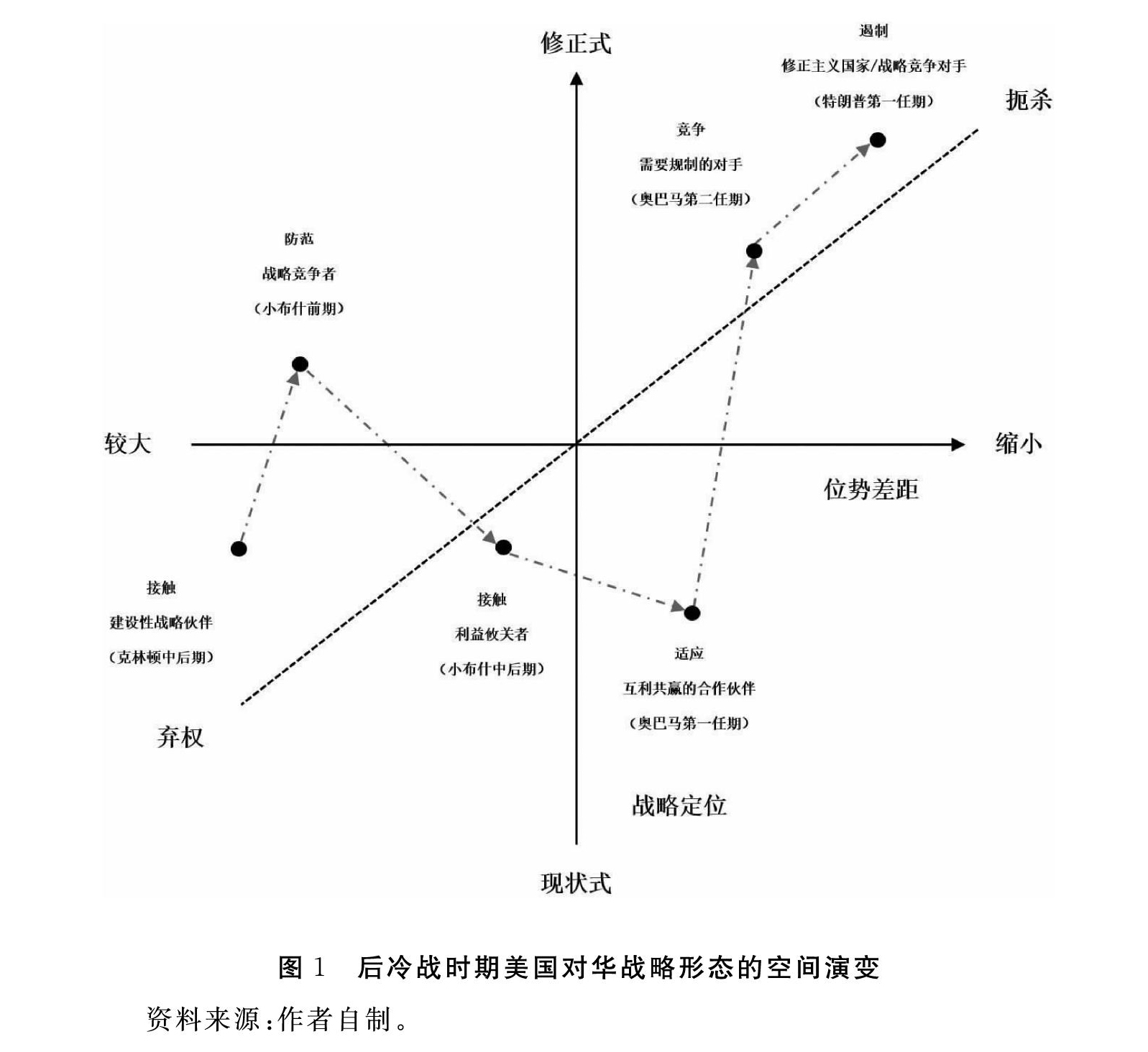 修正式

遏制
修正主义国家/战略竞争对手
（特朗普第一任期）

扼杀

竞争
需要规制的对手
（奥巴马第二任期）

防范
战略竞争者
（小布什前期）

较大

缩小

位势差距

接触
建设性战略伙伴
（克林顿中后期）

接触
利益攸关者
（小布什中后期）

适应
互利共赢的合作伙伴
（奥巴马第一任期）

弃权

战略定位

现状式

图 1　后冷战时期美国对华战略形态的空间演变

资料来源：作者自制。